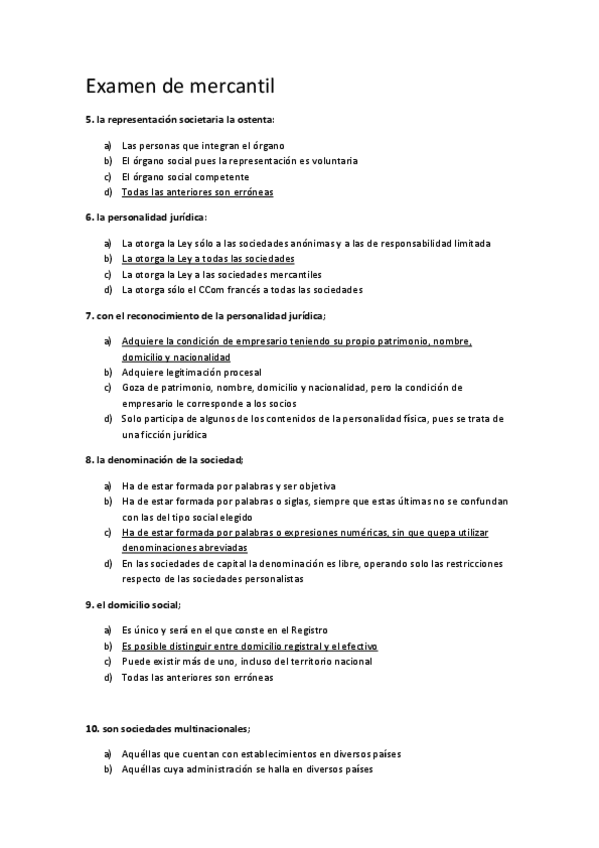 Examen de mercantil

5. la representación societaria la ostenta:

a) Las personas que integran el órgano
b) El órgano social pues la representación es voluntaria
c) El órgano social competente
d) Todas las anteriores son erróneas

6. la personalidad jurídica:

a) La otorga la Ley sólo a las sociedades anónimas y a las de responsabilidad limitada
b) La otorga la Ley a todas las sociedades
c) La otorga la Ley a las sociedades mercantiles
d) La otorga sólo el CCom francés a todas las sociedades

7. con el reconocimiento de la personalidad jurídica;

a) Adquiere la condición de empresario teniendo su propio patrimonio, nombre, domicilio y nacionalidad
b) Adquiere legitimación procesal
c) Goza de patrimonio, nombre, domicilio y nacionalidad, pero la condición de empresario le corresponde a los socios
d) Solo participa de algunos de los contenidos de la personalidad física, pues se trata de una ficción jurídica

8. la denominación de la sociedad;

a) Ha de estar formada por palabras y ser objetiva
b) Ha de estar formada por palabras o siglas, siempre que estas últimas no se confundan con las del tipo social elegido
c) Ha de estar formada por palabras o expresiones numéricas, sin que quepa utilizar denominaciones abreviadas
d) En las sociedades de capital la denominación es libre, operando solo las restricciones respecto de las sociedades personalistas

9. el domicilio social;

a) Es único y será en el que conste en el Registro
b) Es posible distinguir entre domicilio registral y el efectivo
c) Puede existir más de uno, incluso del territorio nacional
d) Todas las anteriores son erróneas

10. son sociedades multinacionales;

a) Aquéllas que cuentan con establecimientos en diversos países
b) Aquéllas cuya administración se halla en diversos países